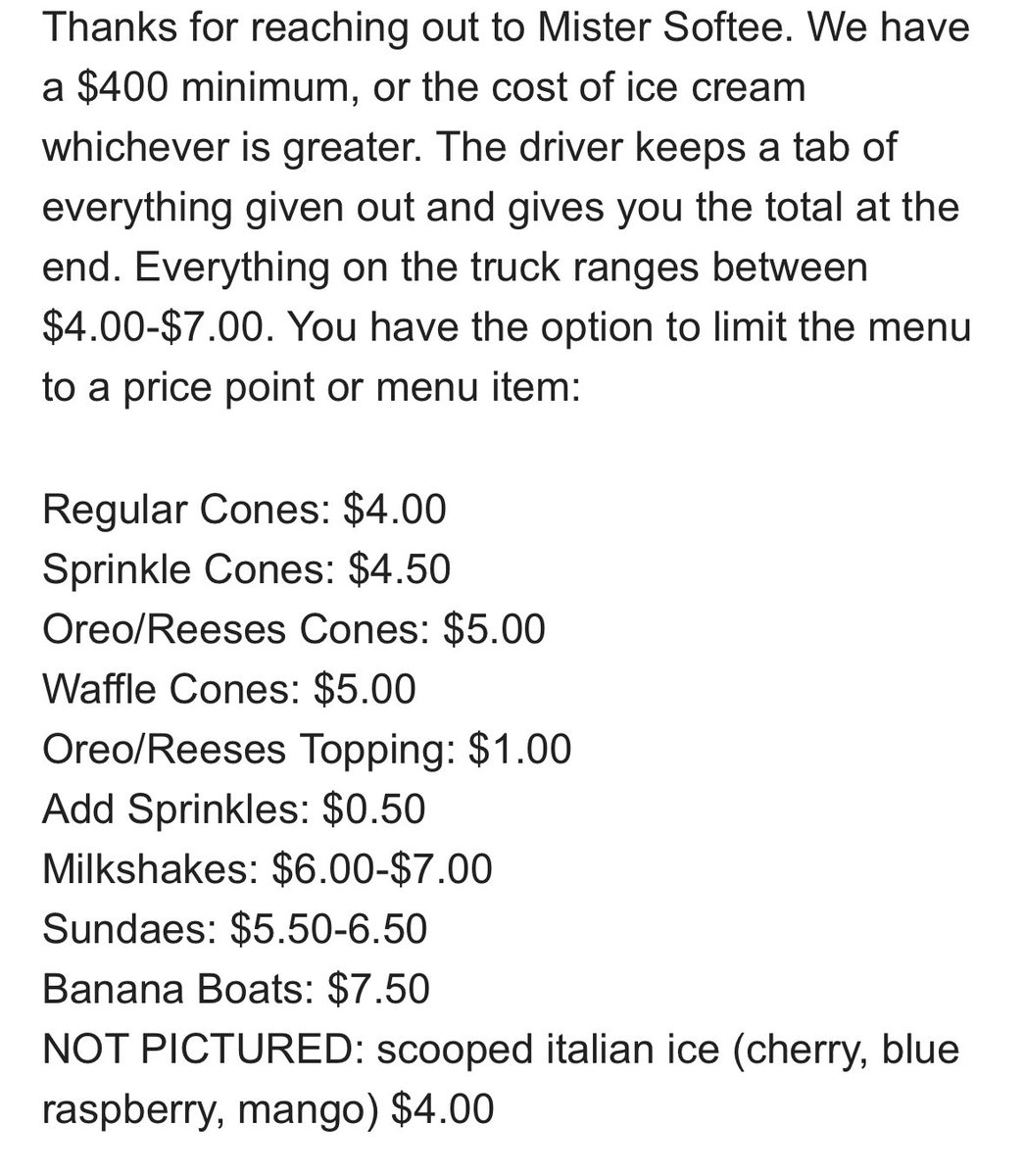 Thanks for reaching out to Mister Softee. We have a \$400 minimum, or the cost of ice cream whichever is greater. The driver keeps a tab of everything given out and gives you the total at the end. Everything on the truck ranges between \$4.00-\$7.00. You have the option to limit the menu to a price point or menu item:

Regular Cones: \$4.00
Sprinkle Cones: \$4.50
Oreo/Reeses Cones: \$5.00
Waffle Cones: \$5.00
Oreo/Reeses Topping: \$1.00
Add Sprinkles: \$0.50
Milkshakes: \$6.00-\$7.00
Sundaes: \$5.50-6.50
Banana Boats: \$7.50
NOT PICTURED: scooped italian ice (cherry, blue raspberry, mango) \$4.00